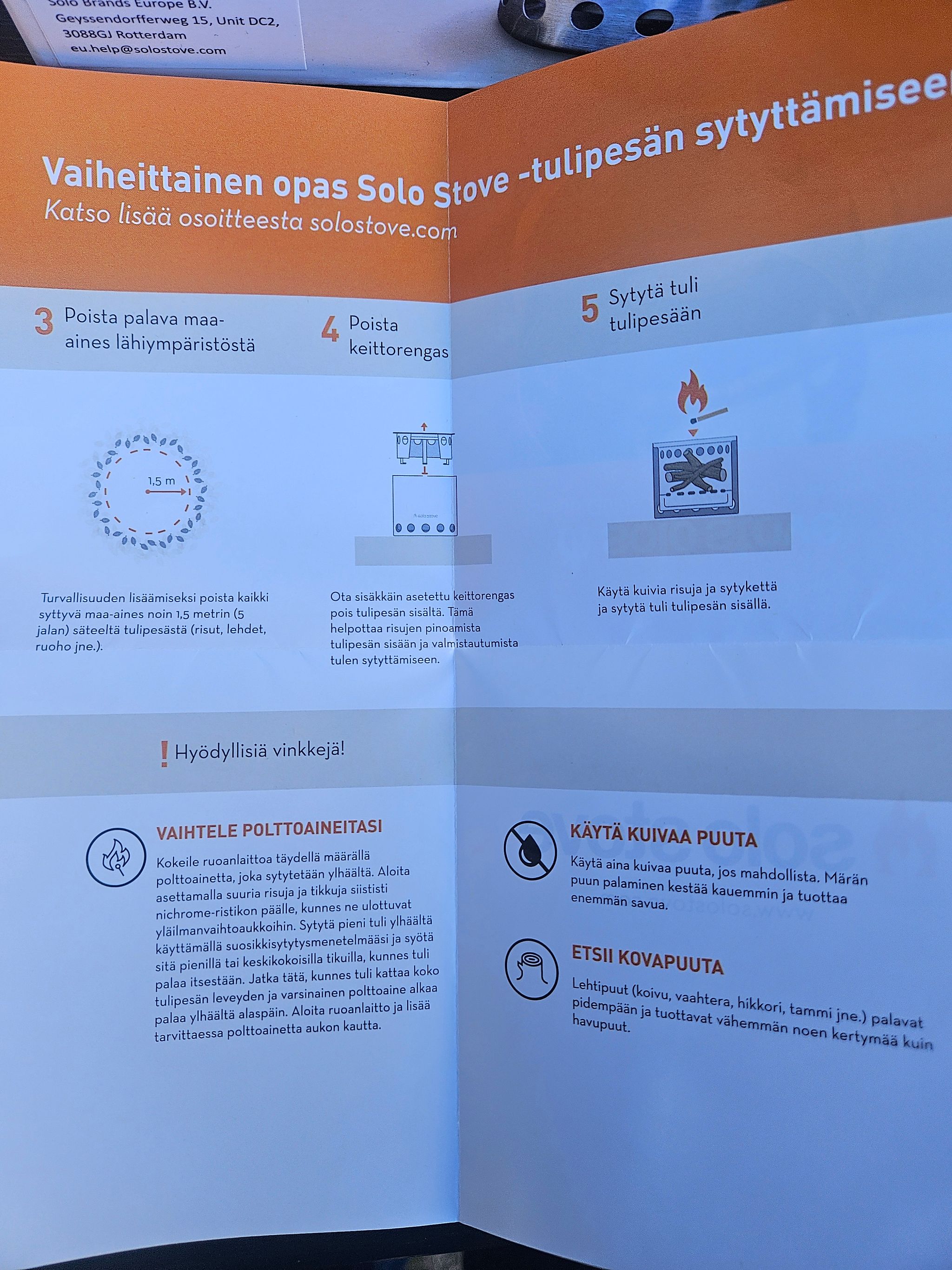 Solo Brands Europe B.V.
Geyssendorfferweg 15, Unit DC2,
3088GJ Rotterdam
eu.help@solostove.com

Vaiheittainen opas Solo Stove -tulipesän sytyttämiseen
Katso lisää osoitteesta solostove.com

3 Poista palava maa-aines lähiympäristöstä

1,5 m

Turvallisuuden lisäämiseksi poista kaikki syttyvä maa-aines noin 1,5 metrin (5 jalan) säteeltä tulipesästä (risut, lehdet, ruoho jne.).

4 Poista keittorengas

solo stove

Ota sisäkkäin asetettu keittorengas pois tulipesän sisältä. Tämä helpottaa risujen pinoamista tulipesän sisään ja valmistautumista tulen sytyttämiseen.

5 Sytytä tuli tulipesään

Käytä kuivia risuja ja sytykettä ja sytytä tuli tulipesän sisällä.

! Hyödyllisiä vinkkejä!

VAIHTELE POLTTOAINEITASI
Kokeile ruoanlaittoa täydellä määrällä polttoainetta, joka sytytetään ylhäältä. Aloita asettamalla suuria risuja ja tikkuja siististi nichrome-ristikon päälle, kunnes ne ulottuvat yläilmanvaihtoaukkoihin. Sytytä pieni tuli ylhäältä käyttämällä suosikkisytytysmenetelmääsi ja syötä sitä pienillä tai keskikokoisilla tikuilla, kunnes tuli palaa itsestään. Jatka tätä, kunnes tuli kattaa koko tulipesän leveyden ja varsinainen polttoaine alkaa palaa ylhäältä alaspäin. Aloita ruoanlaitto ja lisää tarvittaessa polttoainetta aukon kautta.

KÄYTÄ KUIVAA PUUTA
Käytä aina kuivaa puuta, jos mahdollista. Märän puun palaminen kestää kauemmin ja tuottaa enemmän savua.

ETSII KOVAPUUTA
Lehtipuut (koivu, vaahtera, hikkori, tammi jne.) palavat pidempään ja tuottavat vähemmän noen kertymää kuin havupuut.